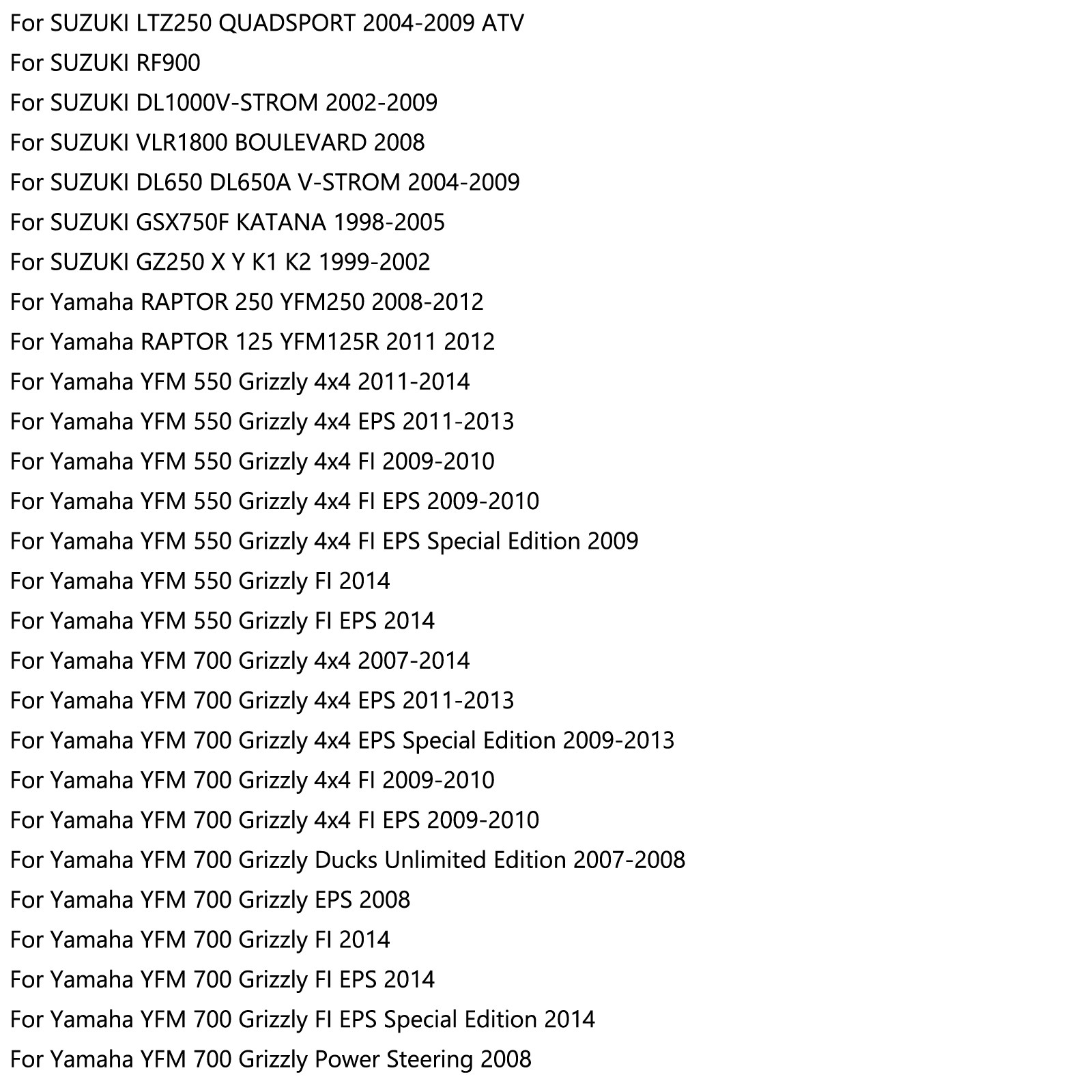 For SUZUKI LTZ250 QUADSPORT 2004-2009 ATV
For SUZUKI RF900
For SUZUKI DL1000V-STROM 2002-2009
For SUZUKI VLR1800 BOULEVARD 2008
For SUZUKI DL650 DL650A V-STROM 2004-2009
For SUZUKI GSX750F KATANA 1998-2005
For SUZUKI GZ250 X Y K1 K2 1999-2002
For Yamaha RAPTOR 250 YFM250 2008-2012
For Yamaha RAPTOR 125 YFM125R 2011 2012
For Yamaha YFM 550 Grizzly 4x4 2011-2014
For Yamaha YFM 550 Grizzly 4x4 EPS 2011-2013
For Yamaha YFM 550 Grizzly 4x4 FI 2009-2010
For Yamaha YFM 550 Grizzly 4x4 FI EPS 2009-2010
For Yamaha YFM 550 Grizzly 4x4 FI EPS Special Edition 2009
For Yamaha YFM 550 Grizzly FI 2014
For Yamaha YFM 550 Grizzly FI EPS 2014
For Yamaha YFM 700 Grizzly 4x4 2007-2014
For Yamaha YFM 700 Grizzly 4x4 EPS 2011-2013
For Yamaha YFM 700 Grizzly 4x4 EPS Special Edition 2009-2013
For Yamaha YFM 700 Grizzly 4x4 FI 2009-2010
For Yamaha YFM 700 Grizzly 4x4 FI EPS 2009-2010
For Yamaha YFM 700 Grizzly Ducks Unlimited Edition 2007-2008
For Yamaha YFM 700 Grizzly EPS 2008
For Yamaha YFM 700 Grizzly FI 2014
For Yamaha YFM 700 Grizzly FI EPS 2014
For Yamaha YFM 700 Grizzly FI EPS Special Edition 2014
For Yamaha YFM 700 Grizzly Power Steering 2008